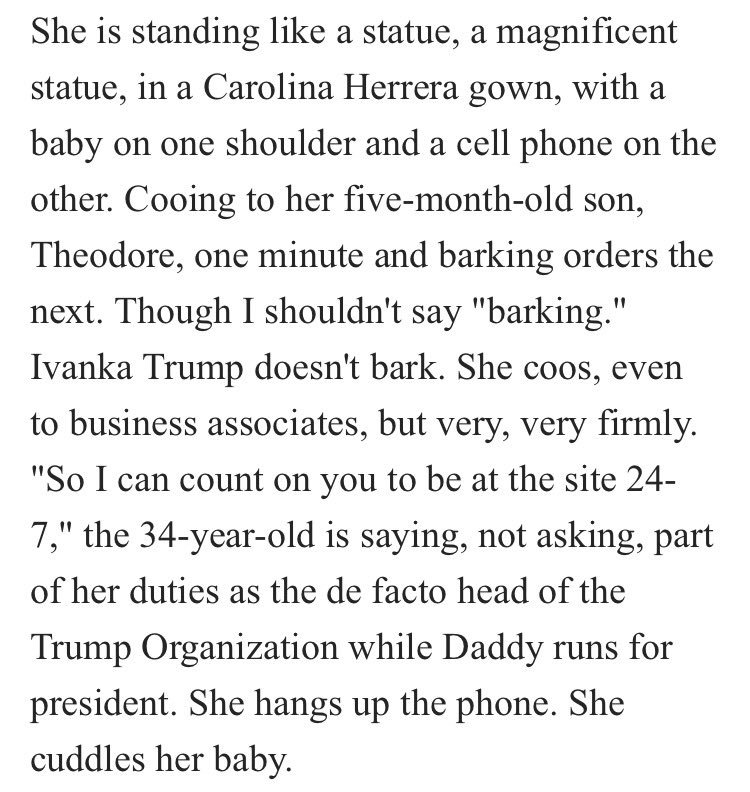 She is standing like a statue, a magnificent statue, in a Carolina Herrera gown, with a baby on one shoulder and a cell phone on the other. Cooing to her five-month-old son, Theodore, one minute and barking orders the next. Though I shouldn't say "barking." Ivanka Trump doesn't bark. She coos, even to business associates, but very, very firmly. "So I can count on you to be at the site 24-7," the 34-year-old is saying, not asking, part of her duties as the de facto head of the Trump Organization while Daddy runs for president. She hangs up the phone. She cuddles her baby.